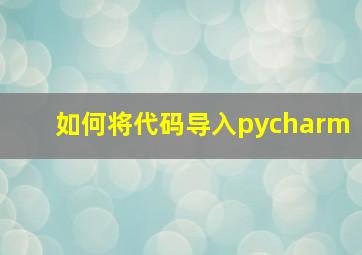 如何将代码导入pycharm